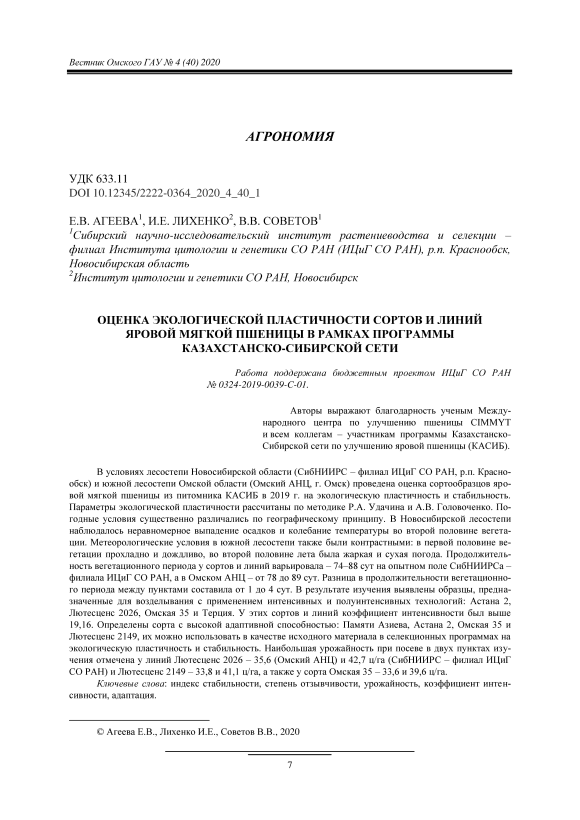 Вестник Омского ГАУ № 4 (40) 2020

АГРОНОМИЯ

УДК 633.11
DOI 10.12345/2222-0364_2020_4_40_1

Е.В. АГЕЕВА$^1$, И.Е. ЛИХЕНКО$^2$, В.В. СОВЕТОВ$^1$
$^1$Сибирский научно-исследовательский институт растениеводства и селекции – филиал Института цитологии и генетики СО РАН (ИЦиГ СО РАН), р.п. Краснообск, Новосибирская область
$^2$Институт цитологии и генетики СО РАН, Новосибирск

ОЦЕНКА ЭКОЛОГИЧЕСКОЙ ПЛАСТИЧНОСТИ СОРТОВ И ЛИНИЙ ЯРОВОЙ МЯГКОЙ ПШЕНИЦЫ В РАМКАХ ПРОГРАММЫ КАЗАХСТАНСКО-СИБИРСКОЙ СЕТИ

Работа поддержана бюджетным проектом ИЦиГ СО РАН № 0324-2019-0039-С-01.

Авторы выражают благодарность ученым Международного центра по улучшению пшеницы CIMMYT и всем коллегам – участникам программы Казахстанско-Сибирской сети по улучшению яровой пшеницы (КАСИБ).

В условиях лесостепи Новосибирской области (СибНИИРС – филиал ИЦиГ СО РАН, р.п. Краснообск) и южной лесостепи Омской области (Омский АНЦ, г. Омск) проведена оценка сортообразцов яровой мягкой пшеницы из питомника КАСИБ в 2019 г. на экологическую пластичность и стабильность. Параметры экологической пластичности рассчитаны по методике Р.А. Удачина и А.В. Головоченко. Погодные условия существенно различались по географическому принципу. В Новосибирской лесостепи наблюдалось неравномерное выпадение осадков и колебание температуры во второй половине вегетации. Метеорологические условия в южной лесостепи также были контрастными: в первой половине вегетации прохладно и дождливо, во второй половине лета была жаркая и сухая погода. Продолжительность вегетационного периода у сортов и линий варьировала – 74–88 сут на опытном поле СибНИИРСа – филиала ИЦиГ СО РАН, а в Омском АНЦ – от 78 до 89 сут. Разница в продолжительности вегетационного периода между пунктами составила от 1 до 4 сут. В результате изучения выявлены образцы, предназначенные для возделывания с применением интенсивных и полуинтенсивных технологий: Астана 2, Лютесценс 2026, Омская 35 и Терция. У этих сортов и линий коэффициент интенсивности был выше 19,16. Определены сорта с высокой адаптивной способностью: Памяти Азиева, Астана 2, Омская 35 и Лютесценс 2149, их можно использовать в качестве исходного материала в селекционных программах на экологическую пластичность и стабильность. Наибольшая урожайность при посеве в двух пунктах изучения отмечена у линий Лютесценс 2026 – 35,6 (Омский АНЦ) и 42,7 ц/га (СибНИИРС – филиал ИЦиГ СО РАН) и Лютесценс 2149 – 33,8 и 41,1 ц/га, а также у сорта Омская 35 – 33,6 и 39,6 ц/га.

Ключевые слова: индекс стабильности, степень отзывчивости, урожайность, коэффициент интенсивности, адаптация.

© Агеева Е.В., Лихенко И.Е., Советов В.В., 2020

7